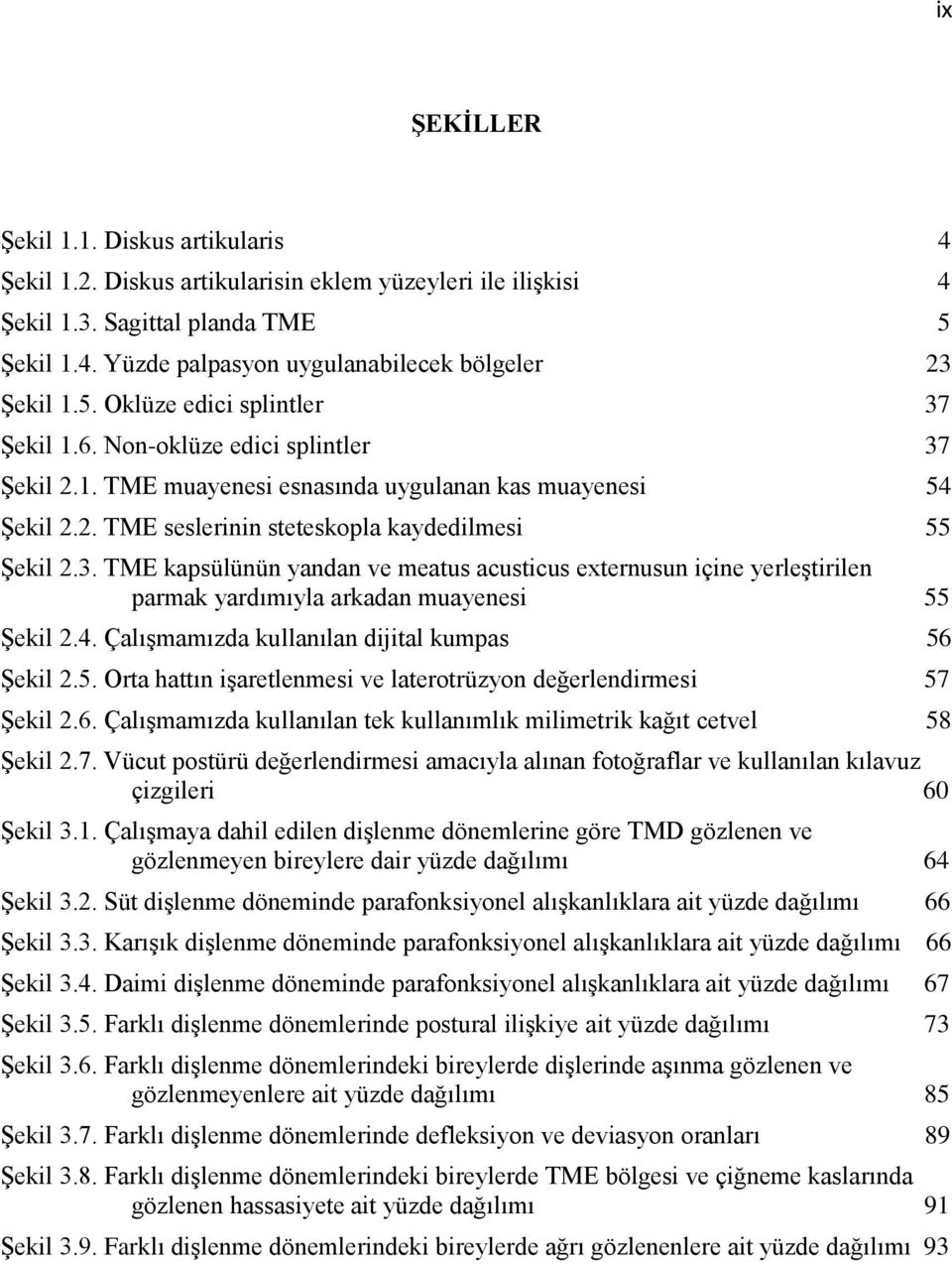 ix

ŞEKİLLER

Şekil 1.1. Diskus artikularis 4

Şekil 1.2. Diskus artikularisin eklem yüzeyleri ile ilişkisi 4

Şekil 1.3. Sagittal planda TME 5

Şekil 1.4. Yüzde palpasyon uygulanabilecek bölgeler 23

Şekil 1.5. Oklüze edici splintler 37

Şekil 1.6. Non-oklüze edici splintler 37

Şekil 2.1. TME muayenesi esnasında uygulanan kas muayenesi 54

Şekil 2.2. TME seslerinin steteskopla kaydedilmesi 55

Şekil 2.3. TME kapsülünün yandan ve meatus acusticus externusun içine yerleştirilen parmak yardımıyla arkadan muayenesi 55

Şekil 2.4. Çalışmamızda kullanılan dijital kumpas 56

Şekil 2.5. Orta hattın işaretlenmesi ve laterotrüzyon değerlendirmesi 57

Şekil 2.6. Çalışmamızda kullanılan tek kullanımlık milimetrik kağıt cetvel 58

Şekil 2.7. Vücut postürü değerlendirmesi amacıyla alınan fotoğraflar ve kullanılan kılavuz çizgileri 60

Şekil 3.1. Çalışmaya dahil edilen dişlenme dönemlerine göre TMD gözlenen ve gözlenmeyen bireylere dair yüzde dağılımı 64

Şekil 3.2. Süt dişlenme döneminde parafonksiyonel alışkanlıklara ait yüzde dağılımı 66

Şekil 3.3. Karışık dişlenme döneminde parafonksiyonel alışkanlıklara ait yüzde dağılımı 66

Şekil 3.4. Daimi dişlenme döneminde parafonksiyonel alışkanlıklara ait yüzde dağılımı 67

Şekil 3.5. Farklı dişlenme dönemlerinde postural ilişkiye ait yüzde dağılımı 73

Şekil 3.6. Farklı dişlenme dönemlerindeki bireylerde dişlerinde aşınma gözlenen ve gözlenmeyenlere ait yüzde dağılımı 85

Şekil 3.7. Farklı dişlenme dönemlerinde defleksiyon ve deviasyon oranları 89

Şekil 3.8. Farklı dişlenme dönemlerindeki bireylerde TME bölgesi ve çiğneme kaslarında gözlenen hassasiyete ait yüzde dağılımı 91

Şekil 3.9. Farklı dişlenme dönemlerindeki bireylerde ağrı gözlenenlere ait yüzde dağılımı 93